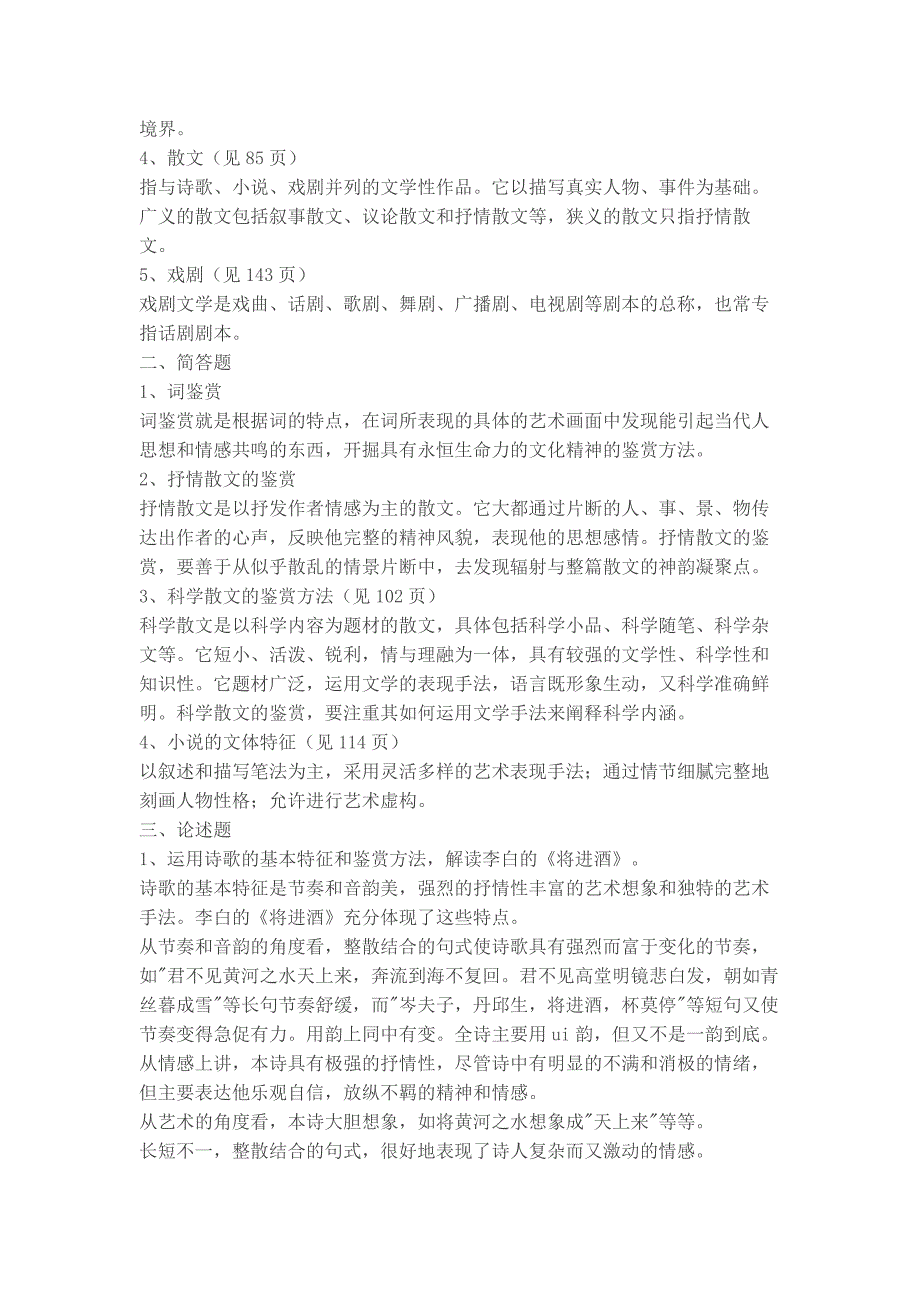 境界。
4、散文（见 85 页）
指与诗歌、小说、戏剧并列的文学性作品。它以描写真实人物、事件为基础。广义的散文包括叙事散文、议论散文和抒情散文等，狭义的散文只指抒情散文。
5、戏剧（见 143 页）
戏剧文学是戏曲、话剧、歌剧、舞剧、广播剧、电视剧等剧本的总称，也常专指话剧剧本。
二、简答题
1、词鉴赏
词鉴赏就是根据词的特点，在词所表现的具体的艺术画面中发现能引起当代人思想和情感共鸣的东西，开掘具有永恒生命力的文化精神的鉴赏方法。
2、抒情散文的鉴赏
抒情散文是以抒发作者情感为主的散文。它大都通过片断的人、事、景、物传达出作者的心声，反映他完整的精神风貌，表现他的思想感情。抒情散文的鉴赏，要善于从似乎散乱的情景片断中，去发现辐射与整篇散文的神韵凝聚点。
3、科学散文的鉴赏方法（见 102 页）
科学散文是以科学内容为题材的散文，具体包括科学小品、科学随笔、科学杂文等。它短小、活泼、锐利，情与理融为一体，具有较强的文学性、科学性和知识性。它题材广泛，运用文学的表现手法，语言既形象生动，又科学准确鲜明。科学散文的鉴赏，要注重其如何运用文学手法来阐释科学内涵。
4、小说的文体特征（见 114 页）
以叙述和描写笔法为主，采用灵活多样的艺术表现手法；通过情节细腻完整地刻画人物性格；允许进行艺术虚构。
三、论述题
1、运用诗歌的基本特征和鉴赏方法，解读李白的《将进酒》。
诗歌的基本特征是节奏和音韵美，强烈的抒情性丰富的艺术想象和独特的艺术手法。李白的《将进酒》充分体现了这些特点。
从节奏和音韵的角度看，整散结合的句式使诗歌具有强烈而富于变化的节奏，如"君不见黄河之水天上来，奔流到海不复回。君不见高堂明镜悲白发，朝如青丝暮成雪"等长句节奏舒缓，而"岑夫子，丹邱生，将进酒，杯莫停"等短句又使节奏变得急促有力。用韵上同中有变。全诗主要用 ui 韵，但又不是一韵到底。
从情感上讲，本诗具有极强的抒情性，尽管诗中有明显的不满和消极的情绪，但主要表达他乐观自信，放纵不羁的精神和情感。
从艺术的角度看，本诗大胆想象，如将黄河之水想象成"天上来"等等。
长短不一，整散结合的句式，很好地表现了诗人复杂而又激动的情感。